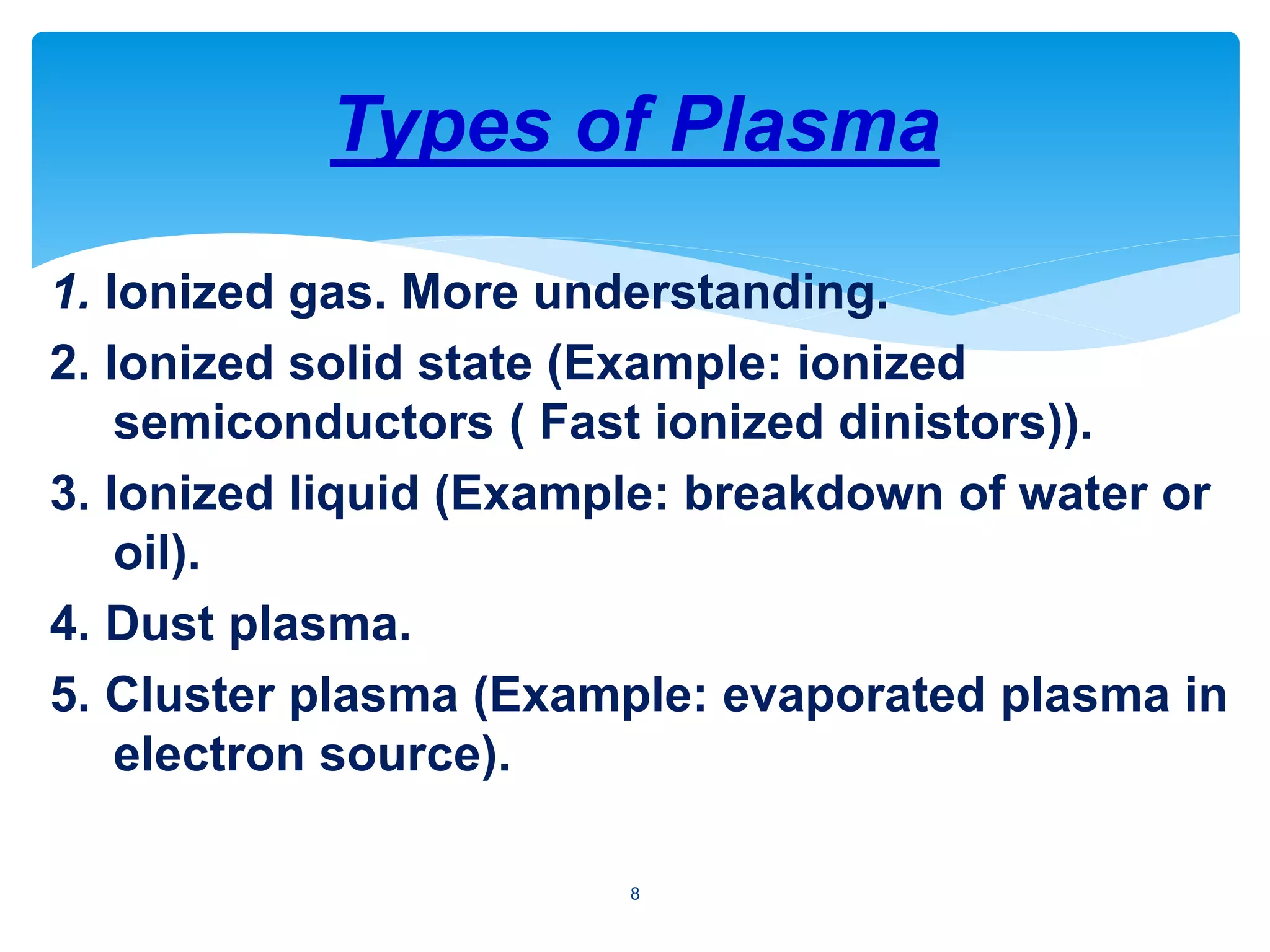 Types of Plasma

1. Ionized gas. More understanding.

2. Ionized solid state (Example: ionized semiconductors ( Fast ionized dinistors)).

3. Ionized liquid (Example: breakdown of water or oil).

4. Dust plasma.

5. Cluster plasma (Example: evaporated plasma in electron source).

8